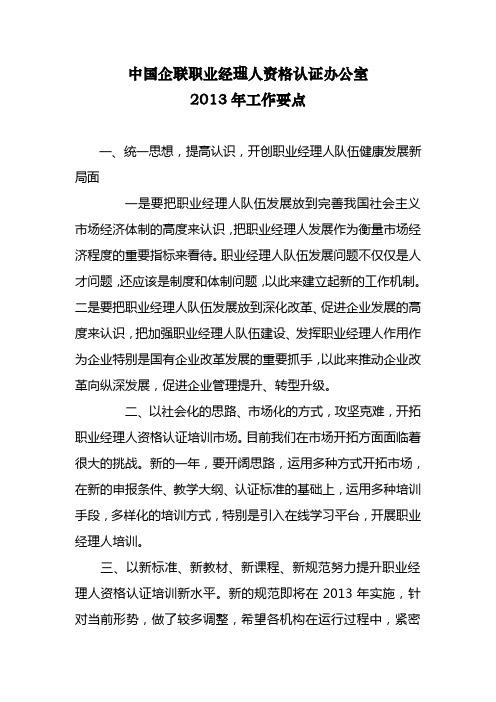 中国企联职业经理人资格认证办公室
2013 年工作要点

一、统一思想，提高认识，开创职业经理人队伍健康发展新局面

一是要把职业经理人队伍发展放到完善我国社会主义市场经济体制的高度来认识，把职业经理人发展作为衡量市场经济程度的重要指标来看待。职业经理人队伍发展问题不仅仅是人才问题，还应该是制度和体制问题，以此来建立起新的工作机制。二是要把职业经理人队伍发展放到深化改革、促进企业发展的高度来认识，把加强职业经理人队伍建设、发挥职业经理人作用作为企业特别是国有企业改革发展的重要抓手，以此来推动企业改革向纵深发展，促进企业管理提升、转型升级。

二、以社会化的思路、市场化的方式，攻坚克难，开拓职业经理人资格认证培训市场。目前我们在市场开拓方面面临着很大的挑战。新的一年，要开阔思路，运用多种方式开拓市场，在新的申报条件、教学大纲、认证标准的基础上，运用多种培训手段，多样化的培训方式，特别是引入在线学习平台，开展职业经理人培训。

三、以新标准、新教材、新课程、新规范努力提升职业经理人资格认证培训新水平。新的规范即将在 2013 年实施，针对当前形势，做了较多调整，希望各机构在运行过程中，紧密